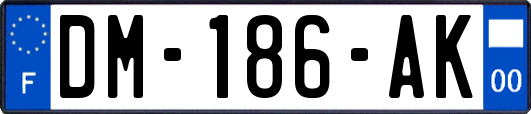 F
DM-186-AK
00